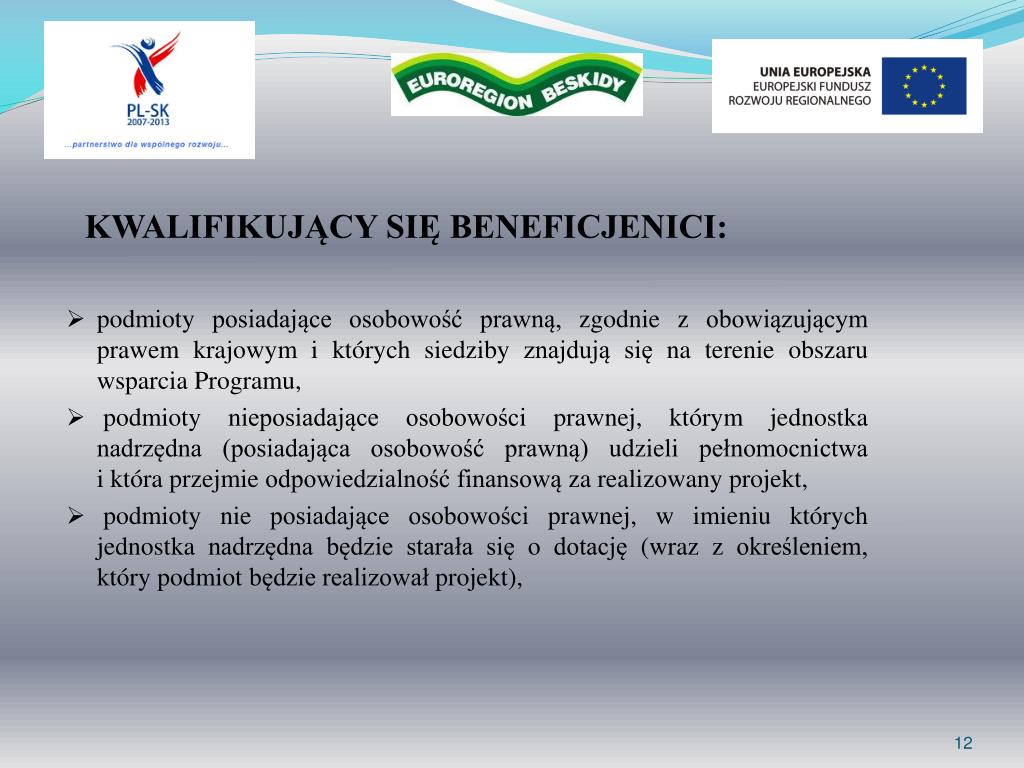 PL-SK
2007-2013
...partnerstwo dla wspólnego rozwoju...

EUROREGION BESKIDY

UNIA EUROPEJSKA
EUROPEJSKI FUNDUSZ
ROZWOJU REGIONALNEGO

KWALIFIKUJĄCY SIĘ BENEFICJENICI:

➢ podmioty posiadające osobowość prawną, zgodnie z obowiązującym prawem krajowym i których siedziby znajdują się na terenie obszaru wsparcia Programu,

➢ podmioty nieposiadające osobowości prawnej, którym jednostka nadrzędna (posiadająca osobowość prawną) udzieli pełnomocnictwa i która przejmie odpowiedzialność finansową za realizowany projekt,

➢ podmioty nie posiadające osobowości prawnej, w imieniu których jednostka nadrzędna będzie starała się o dotację (wraz z określeniem, który podmiot będzie realizował projekt),

12